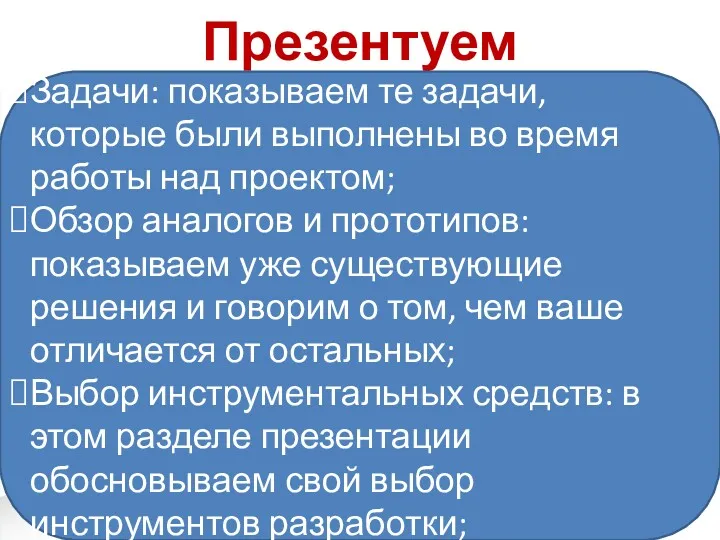 Презентуем

Задачи: показываем те задачи, которые были выполнены во время работы над проектом;

Обзор аналогов и прототипов: показываем уже существующие решения и говорим о том, чем ваше отличается от остальных;

Выбор инструментальных средств: в этом разделе презентации обосновываем свой выбор инструментов разработки;